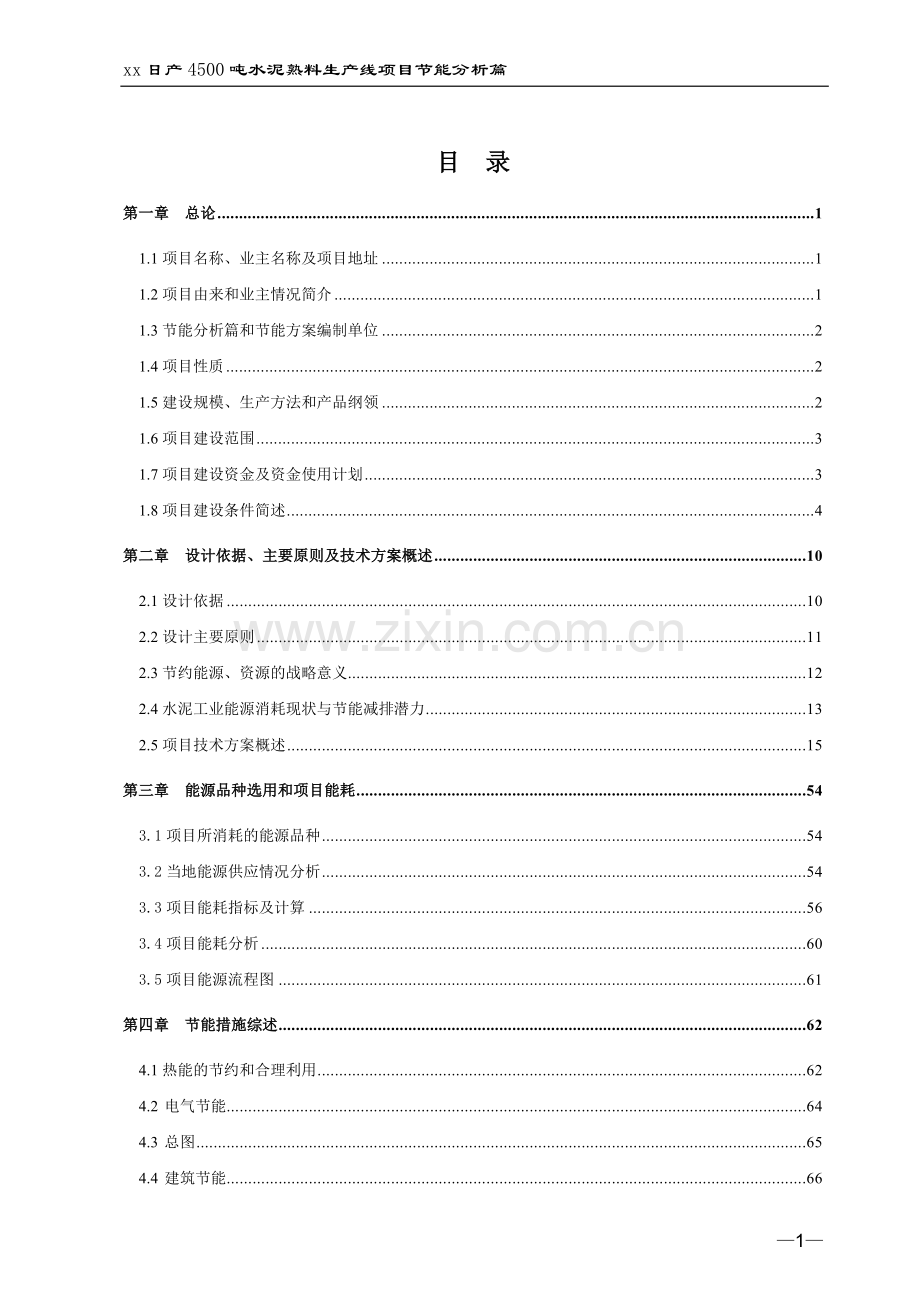 xx日产4500吨水泥熟料生产线项目节能分析篇

目 录

第一章 总论 1

1.1项目名称、业主名称及项目地址 1

1.2项目由来和业主情况简介 1

1.3节能分析篇和节能方案编制单位 2

1.4项目性质 2

1.5建设规模、生产方法和产品纲领 2

1.6项目建设范围 3

1.7项目建设资金及资金使用计划 3

1.8项目建设条件简述 4

第二章 设计依据、主要原则及技术方案概述 10

2.1设计依据 10

2.2设计主要原则 11

2.3节约能源、资源的战略意义 12

2.4水泥工业能源消耗现状与节能减排潜力 13

2.5项目技术方案概述 15

第三章 能源品种选用和项目能耗 54

3.1项目所消耗的能源品种 54

3.2当地能源供应情况分析 54

3.3项目能耗指标及计算 56

3.4项目能耗分析 60

3.5项目能源流程图 61

第四章 节能措施综述 62

4.1热能的节约和合理利用 62

4.2 电气节能 64

4.3 总图 65

4.4 建筑节能 66

—1—

www.zixin.com.cn